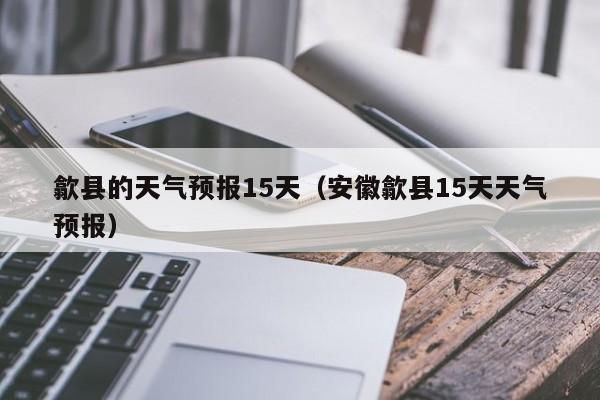 歙县的天气预报15天（安徽歙县15天天气预报）